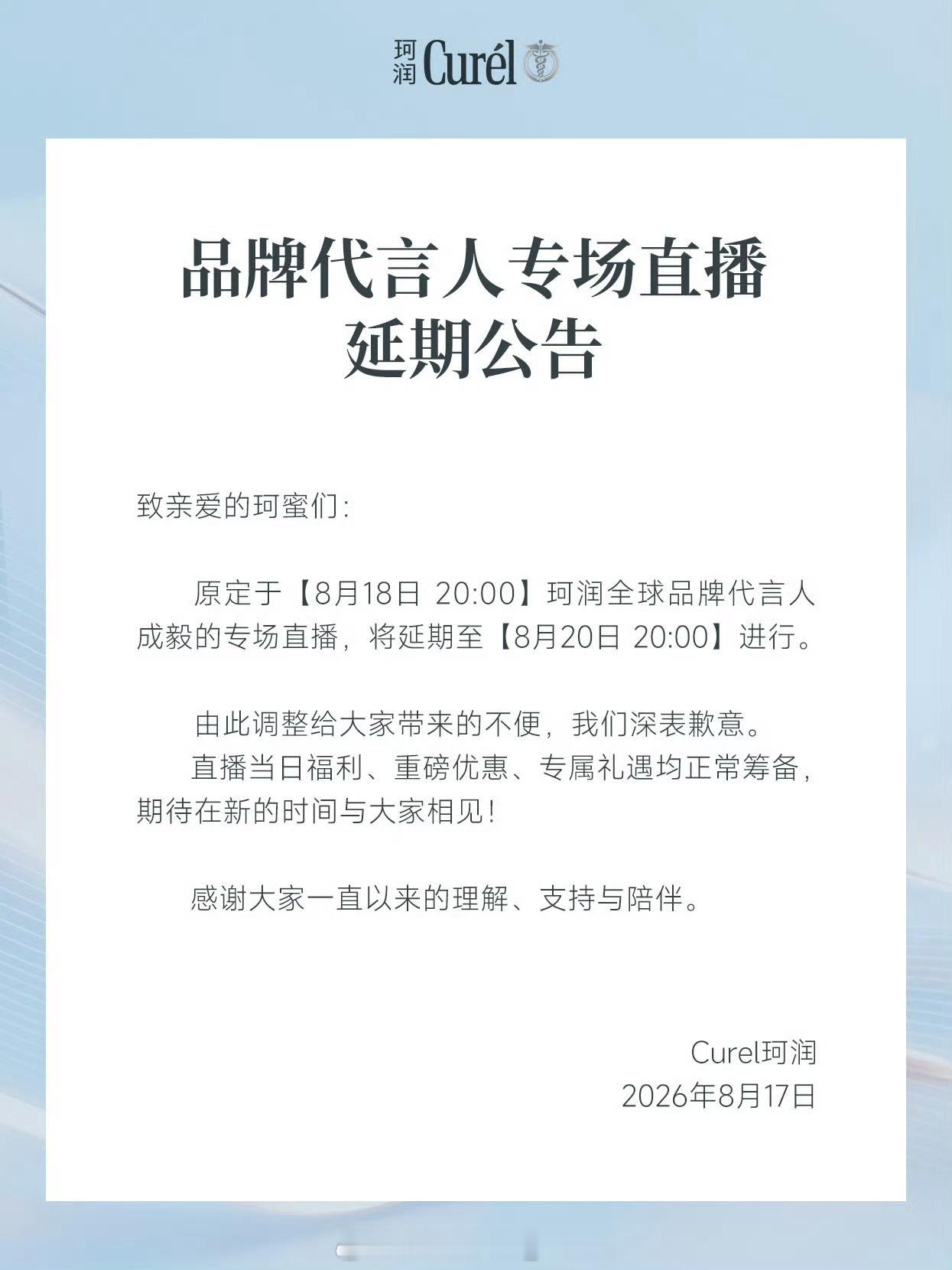 珂润 Curél

品牌代言人专场直播
延期公告

致亲爱的珂蜜们:

原定于【8月18日 20:00】珂润全球品牌代言人成毅的专场直播，将延期至【8月20日 20:00】进行。

由此调整给大家带来的不便，我们深表歉意。

直播当日福利、重磅优惠、专属礼遇均正常筹备，期待在新的时间与大家相见!

感谢大家一直以来的理解、支持与陪伴。

Curel珂润
2026年8月17日